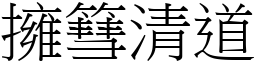 擁篲清道